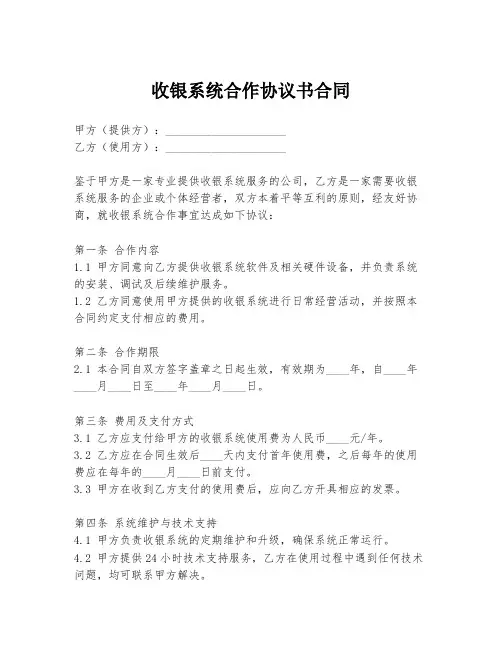 收银系统合作协议书合同

甲方（提供方）：____________________

乙方（使用方）：____________________

鉴于甲方是一家专业提供收银系统服务的公司，乙方是一家需要收银系统服务的企业或个体经营者，双方本着平等互利的原则，经友好协商，就收银系统合作事宜达成如下协议：

第一条 合作内容

1.1 甲方同意向乙方提供收银系统软件及相关硬件设备，并负责系统的安装、调试及后续维护服务。

1.2 乙方同意使用甲方提供的收银系统进行日常经营活动，并按照本合同约定支付相应的费用。

第二条 合作期限

2.1 本合同自双方签字盖章之日起生效，有效期为____年，自____年____月____日至____年____月____日。

第三条 费用及支付方式

3.1 乙方应支付给甲方的收银系统使用费为人民币____元/年。

3.2 乙方应在合同生效后____天内支付首年使用费，之后每年的使用费应在每年的____月____日前支付。

3.3 甲方在收到乙方支付的使用费后，应向乙方开具相应的发票。

第四条 系统维护与技术支持

4.1 甲方负责收银系统的定期维护和升级，确保系统正常运行。

4.2 甲方提供24小时技术支持服务，乙方在使用过程中遇到任何技术问题，均可联系甲方解决。